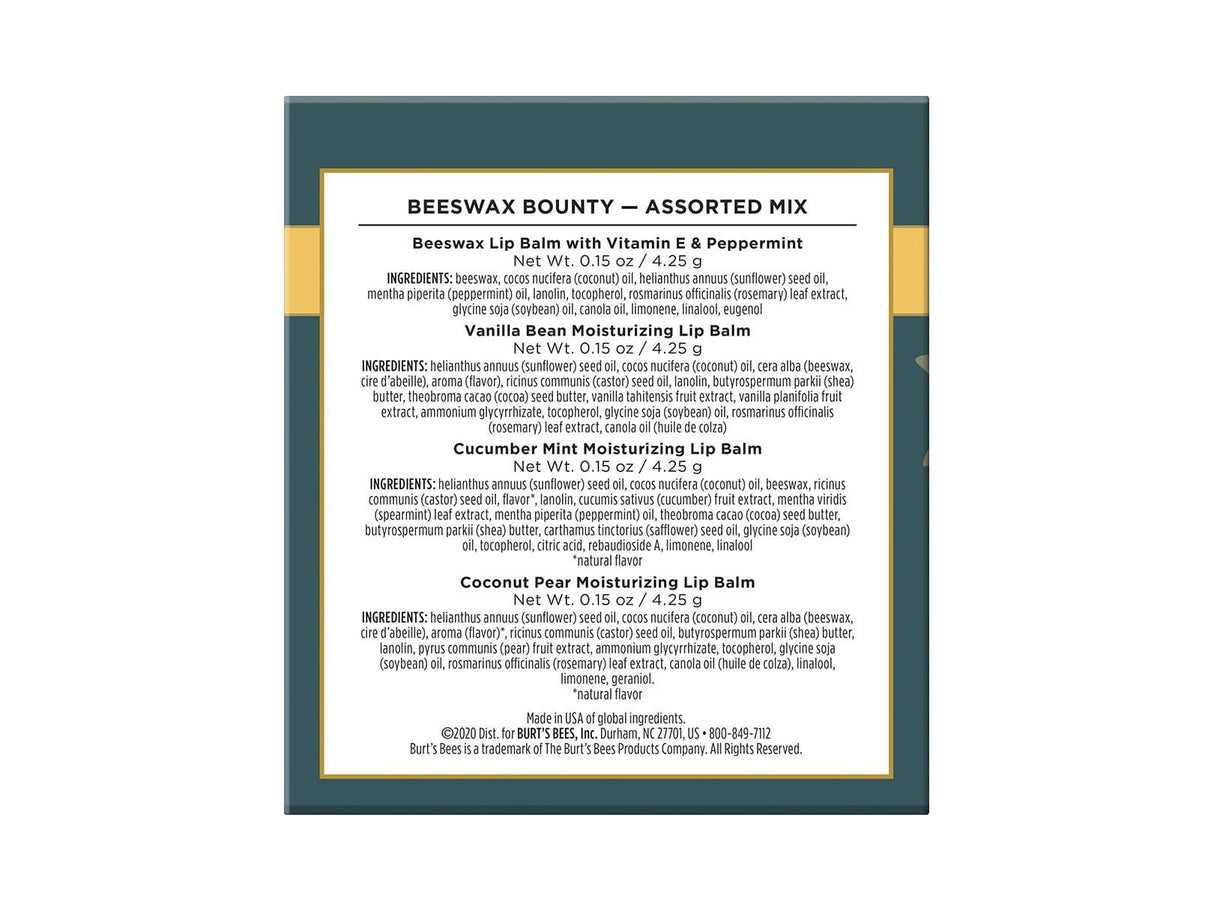 BEESWAX BOUNTY — ASSORTED MIX

Beeswax Lip Balm with Vitamin E & Peppermint
Net Wt. 0.15 oz / 4.25 g
INGREDIENTS: beeswax, cocos nucifera (coconut) oil, helianthus annuus (sunflower) seed oil, mentha piperita (peppermint) oil, lanolin, tocopherol, rosmarinus officinalis (rosemary) leaf extract, glycine soja (soybean) oil, canola oil, limonene, linalool, eugenol

Vanilla Bean Moisturizing Lip Balm
Net Wt. 0.15 oz / 4.25 g
INGREDIENTS: helianthus annuus (sunflower) seed oil, cocos nucifera (coconut) oil, cera alba (beeswax, cire d'abeille), aroma (flavor), ricinus communis (castor) seed oil, lanolin, butyrospermum parkii (shea) butter, theobroma cacao (cocoa) seed butter, vanilla tahitensis fruit extract, vanilla planifolia fruit extract, ammonium glycyrrhizate, tocopherol, glycine soja (soybean) oil, rosmarinus officinalis (rosemary) leaf extract, canola oil (huile de colza)

Cucumber Mint Moisturizing Lip Balm
Net Wt. 0.15 oz / 4.25 g
INGREDIENTS: helianthus annuus (sunflower) seed oil, cocos nucifera (coconut) oil, beeswax, ricinus communis (castor) seed oil, flavor*, lanolin, cucumis sativus (cucumber) fruit extract, mentha viridis (spearmint) leaf extract, mentha piperita (peppermint) oil, theobroma cacao (cocoa) seed butter, butyrospermum parkii (shea) butter, carthamus tinctorius (safflower) seed oil, glycine soja (soybean) oil, tocopherol, citric acid, rebaudioside A, limonene, linalool
*natural flavor

Coconut Pear Moisturizing Lip Balm
Net Wt. 0.15 oz / 4.25 g
INGREDIENTS: helianthus annuus (sunflower) seed oil, cocos nucifera (coconut) oil, cera alba (beeswax, cire d'abeille), aroma (flavor)*, ricinus communis (castor) seed oil, butyrospermum parkii (shea) butter, lanolin, pyrus communis (pear) fruit extract, ammonium glycyrrhizate, tocopherol, glycine soja (soybean) oil, rosmarinus officinalis (rosemary) leaf extract, canola oil (huile de colza), linalool, limonene, geraniol.
*natural flavor

Made in USA of global ingredients.
©2020 Dist. for BURT'S BEES, Inc. Durham, NC 27701, US • 800-849-7112
Burt's Bees is a trademark of The Burt's Bees Products Company. All Rights Reserved.